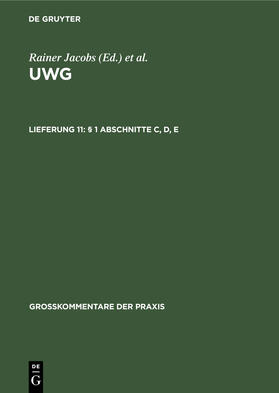 DE GRUYTER

Rainer Jacobs (Ed.) et al.

UWG

LIEFERUNG 11: § 1 ABSCHNITTE C, D, E

GROSSKOMMENTARE DER PRAXIS

DE G